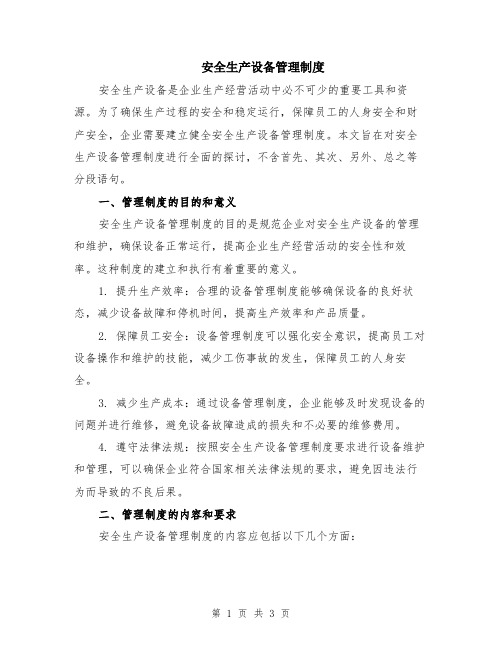 安全生产设备管理制度

安全生产设备是企业生产经营活动中必不可少的重要工具和资源。为了确保生产过程的安全和稳定运行，保障员工的人身安全和财产安全，企业需要建立健全安全生产设备管理制度。本文旨在对安全生产设备管理制度进行全面的探讨，不含首先、其次、另外、总之等分段语句。

一、管理制度的目的和意义

安全生产设备管理制度的目的是规范企业对安全生产设备的管理和维护，确保设备正常运行，提高企业生产经营活动的安全性和效率。这种制度的建立和执行有着重要的意义。

1. 提升生产效率：合理的设备管理制度能够确保设备的良好状态，减少设备故障和停机时间，提高生产效率和产品质量。

2. 保障员工安全：设备管理制度可以强化安全意识，提高员工对设备操作和维护的技能，减少工伤事故的发生，保障员工的人身安全。

3. 减少生产成本：通过设备管理制度，企业能够及时发现设备的问题并进行维修，避免设备故障造成的损失和不必要的维修费用。

4. 遵守法律法规：按照安全生产设备管理制度要求进行设备维护和管理，可以确保企业符合国家相关法律法规的要求，避免因违法行为而导致的不良后果。

二、管理制度的内容和要求

安全生产设备管理制度的内容应包括以下几个方面：

第 1 页 共 3 页